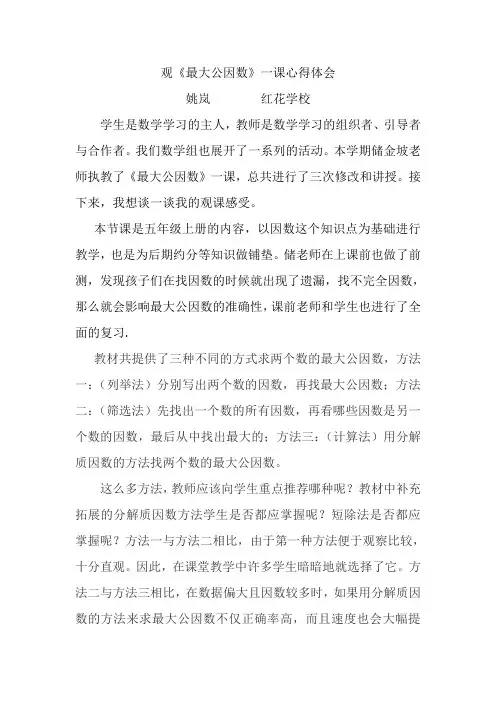 观《最大公因数》一课心得体会

姚岚　　　　红花学校

学生是数学学习的主人，教师是数学学习的组织者、引导者与合作者。我们数学组也展开了一系列的活动。本学期储金坡老师执教了《最大公因数》一课，总共进行了三次修改和讲授。接下来，我想谈一谈我的观课感受。

本节课是五年级上册的内容，以因数这个知识点为基础进行教学，也是为后期约分等知识做铺垫。储老师在上课前也做了前测，发现孩子们在找因数的时候就出现了遗漏，找不完全因数，那么就会影响最大公因数的准确性，课前老师和学生也进行了全面的复习.

教材共提供了三种不同的方式求两个数的最大公因数，方法一：（列举法）分别写出两个数的因数，再找最大公因数；方法二：（筛选法）先找出一个数的所有因数，再看哪些因数是另一个数的因数，最后从中找出最大的；方法三：（计算法）用分解质因数的方法找两个数的最大公因数。

这么多方法，教师应该向学生重点推荐哪种呢？教材中补充拓展的分解质因数方法学生是否都应掌握呢？短除法是否都应掌握呢？方法一与方法二相比，由于第一种方法便于观察比较，十分直观。因此，在课堂教学中许多学生暗暗地就选择了它。方法二与方法三相比，在数据偏大且因数较多时，如果用分解质因数的方法来求最大公因数不仅正确率高，而且速度也会大幅提